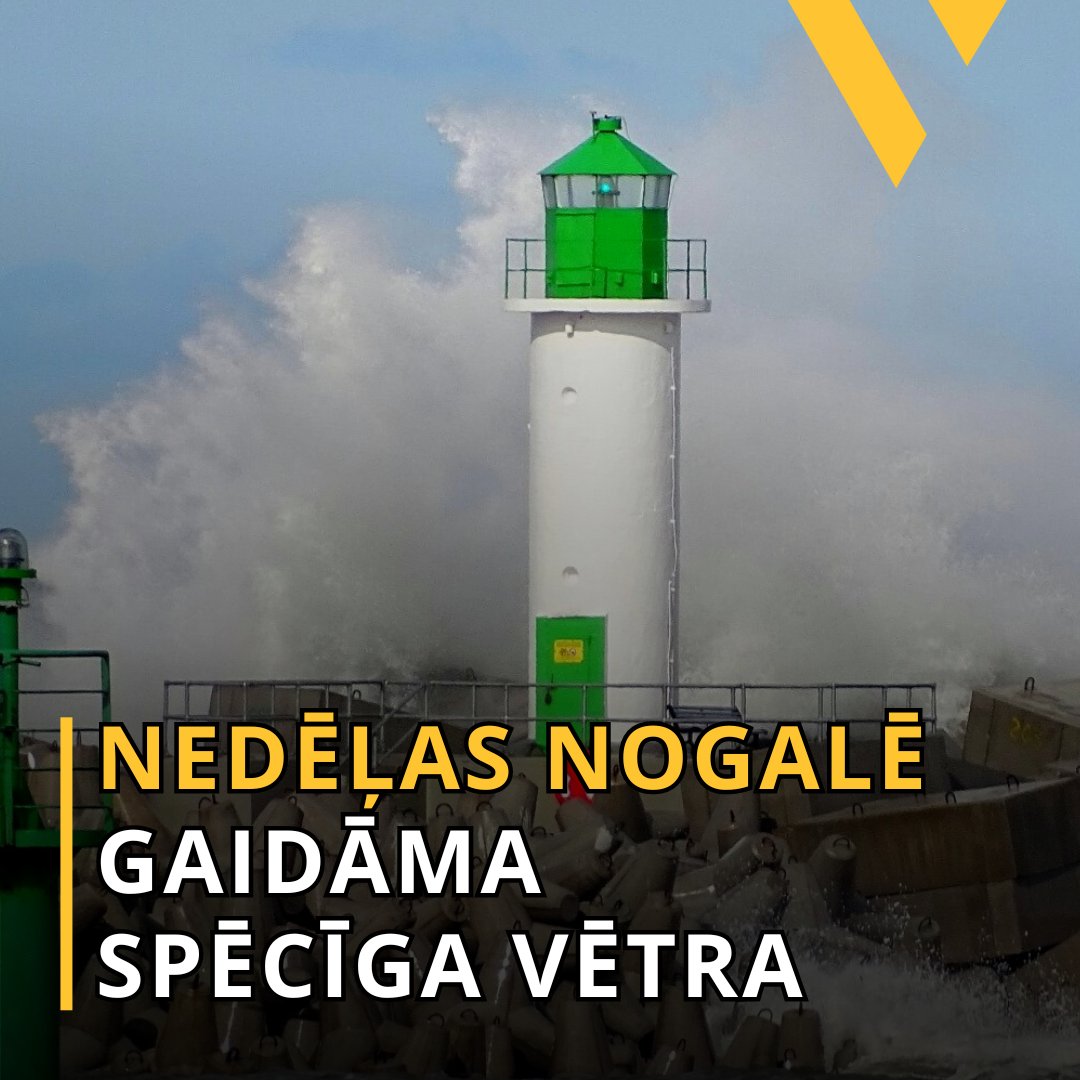 NEDĒĻAS NOGALĒ
GAIDĀMA
SPĒCĪGA VĒTRA